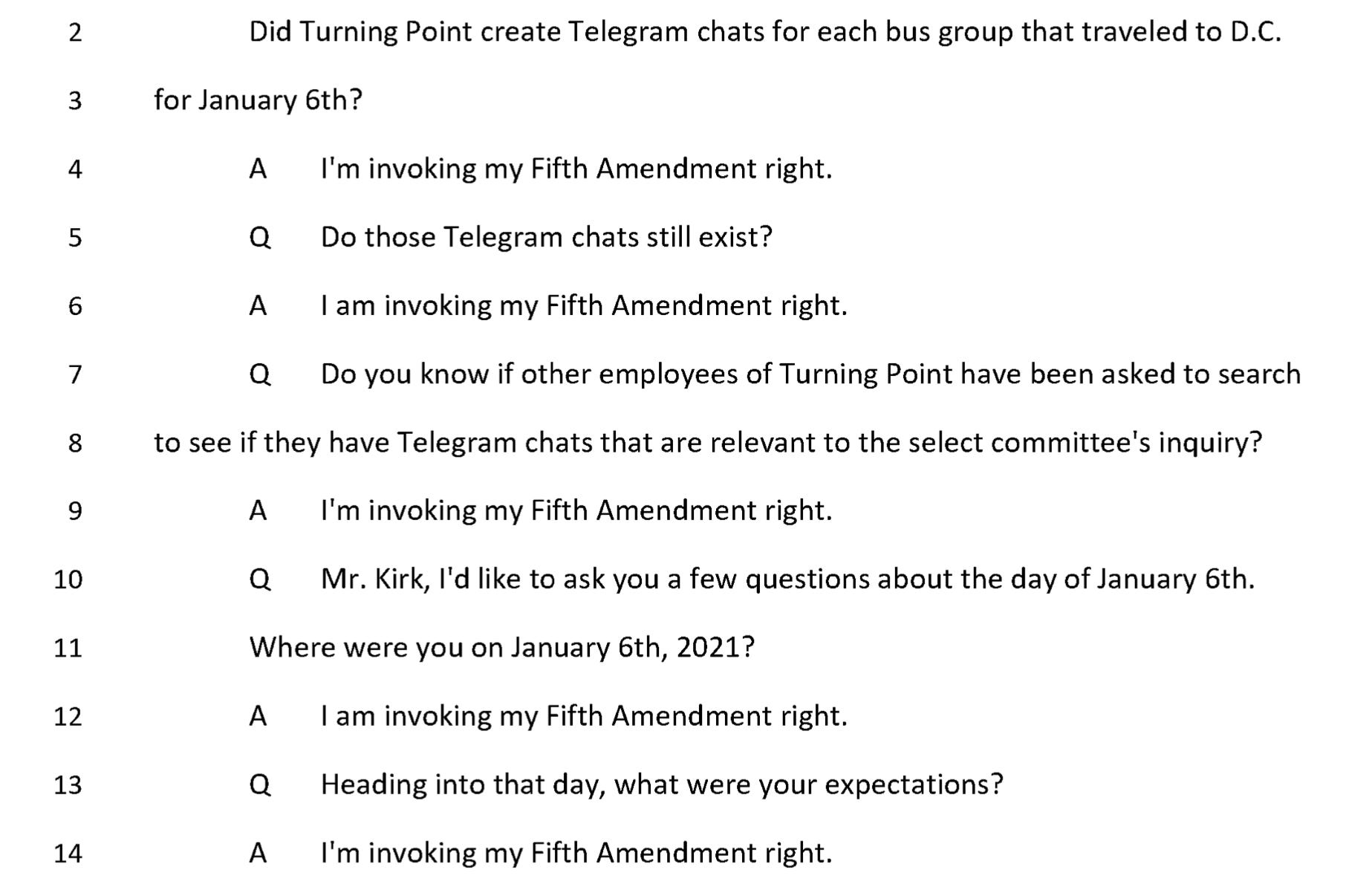 2 Did Turning Point create Telegram chats for each bus group that traveled to D.C.

3 for January 6th?

4 A I'm invoking my Fifth Amendment right.

5 Q Do those Telegram chats still exist?

6 A I am invoking my Fifth Amendment right.

7 Q Do you know if other employees of Turning Point have been asked to search

8 to see if they have Telegram chats that are relevant to the select committee's inquiry?

9 A I'm invoking my Fifth Amendment right.

10 Q Mr. Kirk, I'd like to ask you a few questions about the day of January 6th.

11 Where were you on January 6th, 2021?

12 A I am invoking my Fifth Amendment right.

13 Q Heading into that day, what were your expectations?

14 A I'm invoking my Fifth Amendment right.